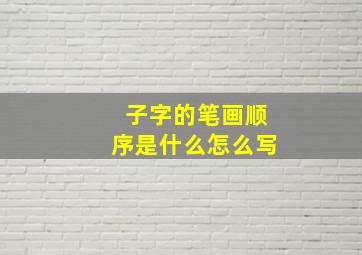 子字的笔画顺序是什么怎么写